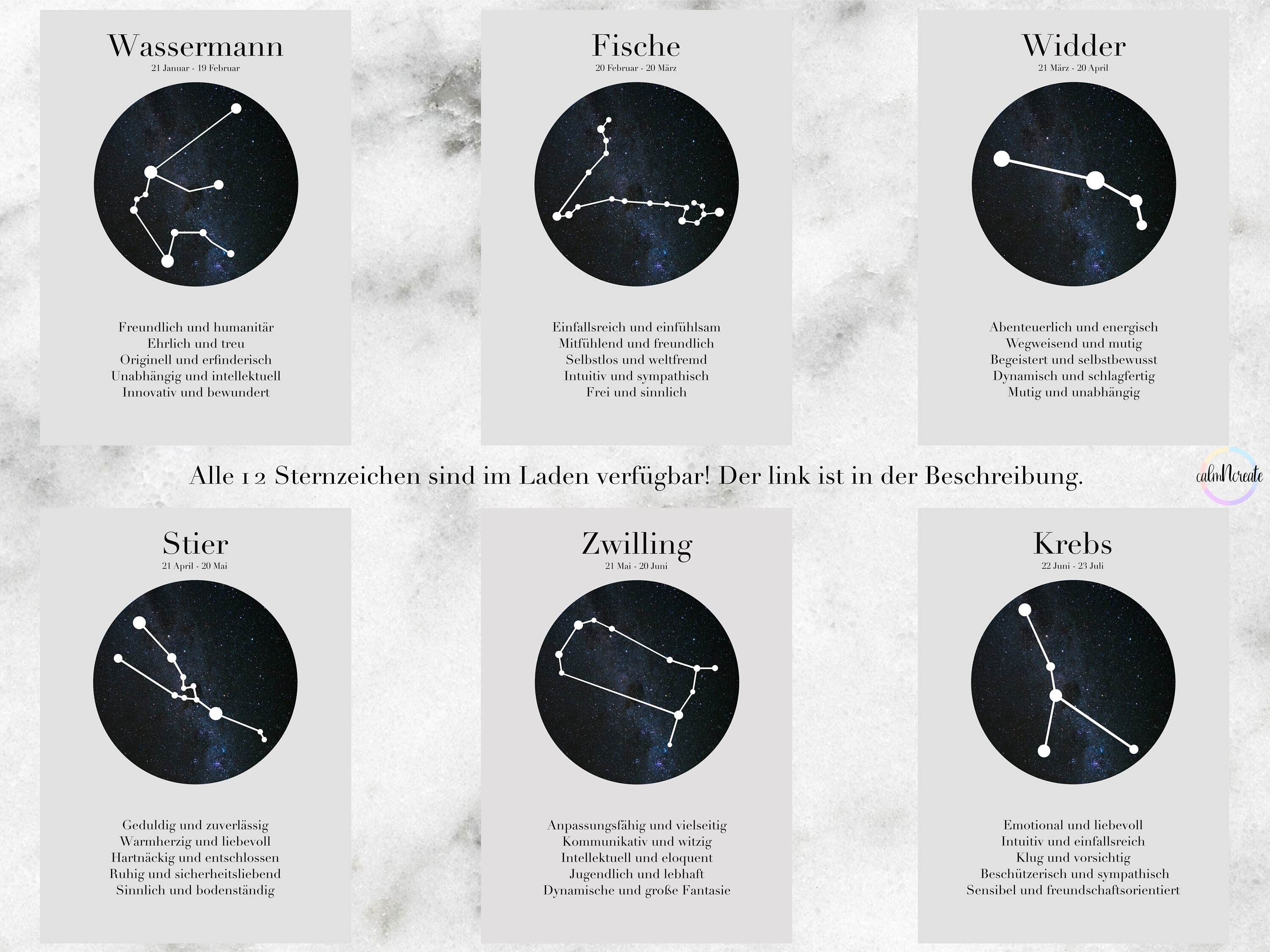 Wassermann
21 Januar - 19 Februar

Freundlich und humanitär
Ehrlich und treu
Originell und erfinderisch
Unabhängig und intellektuell
Innovativ und bewundert

Fische
20 Februar - 20 März

Einfallsreich und einfühlsam
Mitfühlend und freundlich
Selbstlos und weltfremd
Intuitiv und sympathisch
Frei und sinnlich

Widder
21 März - 20 April

Abenteuerlich und energisch
Wegweisend und mutig
Begeistert und selbstbewusst
Dynamisch und schlagfertig
Mutig und unabhängig

Alle 12 Sternzeichen sind im Laden verfügbar! Der link ist in der Beschreibung.

calmNcreate

Stier
21 April - 20 Mai

Geduldig und zuverlässig
Warmherzig und liebevoll
Hartnäckig und entschlossen
Ruhig und sicherheitsliebend
Sinnlich und bodenständig

Zwilling
21 Mai - 20 Juni

Anpassungsfähig und vielseitig
Kommunikativ und witzig
Intellektuell und eloquent
Jugendlich und lebhaft
Dynamische und große Fantasie

Krebs
22 Juni - 23 Juli

Emotional und liebevoll
Intuitiv und einfallsreich
Klug und vorsichtig
Beschützerisch und sympathisch
Sensibel und freundschaftsorientiert